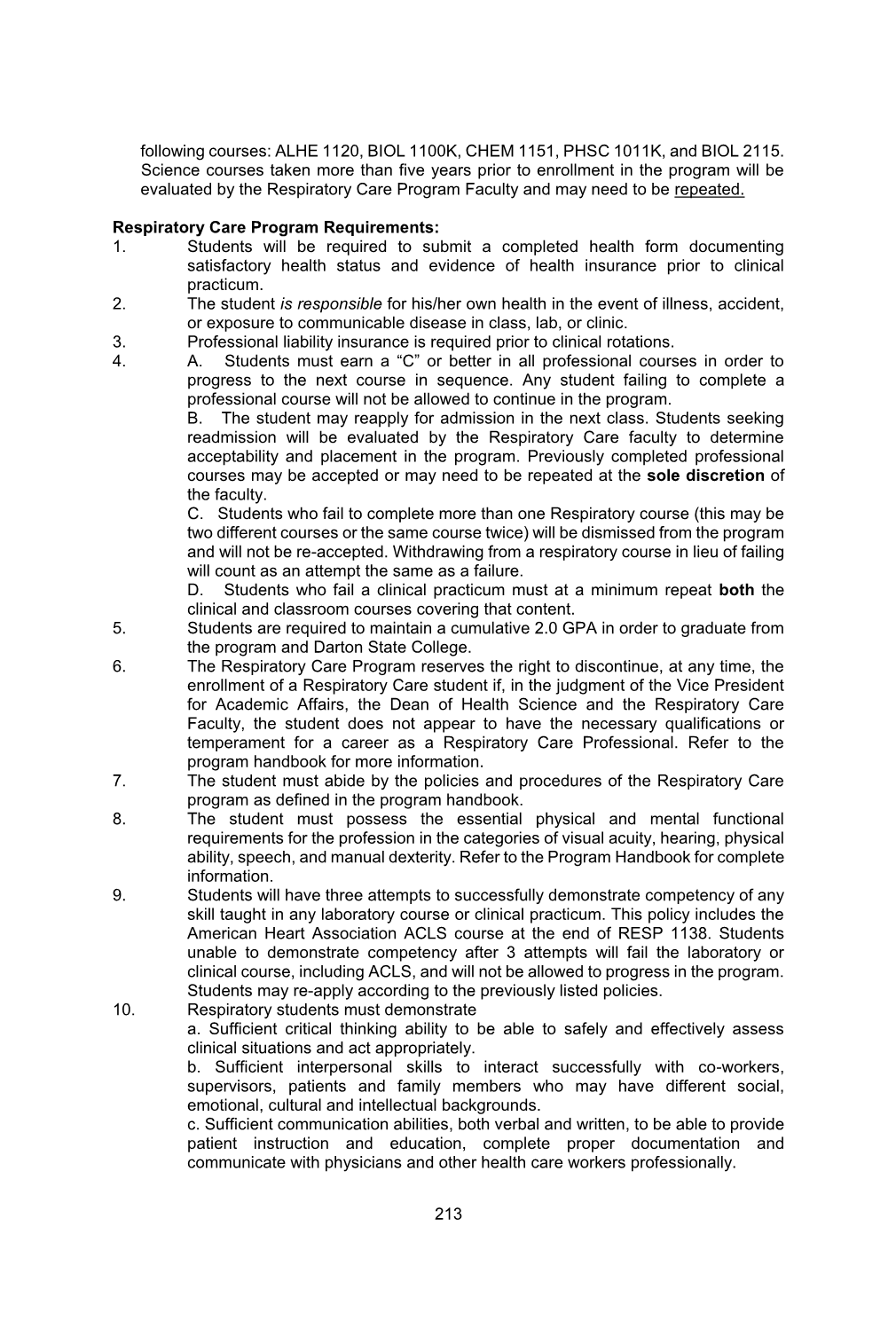 following courses: ALHE 1120, BIOL 1100K, CHEM 1151, PHSC 1011K, and BIOL 2115. Science courses taken more than five years prior to enrollment in the program will be evaluated by the Respiratory Care Program Faculty and may need to be repeated.

Respiratory Care Program Requirements:
1. Students will be required to submit a completed health form documenting satisfactory health status and evidence of health insurance prior to clinical practicum.
2. The student is responsible for his/her own health in the event of illness, accident, or exposure to communicable disease in class, lab, or clinic.
3. Professional liability insurance is required prior to clinical rotations.
4. A. Students must earn a “C” or better in all professional courses in order to progress to the next course in sequence. Any student failing to complete a professional course will not be allowed to continue in the program.
B. The student may reapply for admission in the next class. Students seeking readmission will be evaluated by the Respiratory Care faculty to determine acceptability and placement in the program. Previously completed professional courses may be accepted or may need to be repeated at the sole discretion of the faculty.
C. Students who fail to complete more than one Respiratory course (this may be two different courses or the same course twice) will be dismissed from the program and will not be re-accepted. Withdrawing from a respiratory course in lieu of failing will count as an attempt the same as a failure.
D. Students who fail a clinical practicum must at a minimum repeat both the clinical and classroom courses covering that content.
5. Students are required to maintain a cumulative 2.0 GPA in order to graduate from the program and Darton State College.
6. The Respiratory Care Program reserves the right to discontinue, at any time, the enrollment of a Respiratory Care student if, in the judgment of the Vice President for Academic Affairs, the Dean of Health Science and the Respiratory Care Faculty, the student does not appear to have the necessary qualifications or temperament for a career as a Respiratory Care Professional. Refer to the program handbook for more information.
7. The student must abide by the policies and procedures of the Respiratory Care program as defined in the program handbook.
8. The student must possess the essential physical and mental functional requirements for the profession in the categories of visual acuity, hearing, physical ability, speech, and manual dexterity. Refer to the Program Handbook for complete information.
9. Students will have three attempts to successfully demonstrate competency of any skill taught in any laboratory course or clinical practicum. This policy includes the American Heart Association ACLS course at the end of RESP 1138. Students unable to demonstrate competency after 3 attempts will fail the laboratory or clinical course, including ACLS, and will not be allowed to progress in the program. Students may re-apply according to the previously listed policies.
10. Respiratory students must demonstrate
a. Sufficient critical thinking ability to be able to safely and effectively assess clinical situations and act appropriately.
b. Sufficient interpersonal skills to interact successfully with co-workers, supervisors, patients and family members who may have different social, emotional, cultural and intellectual backgrounds.
c. Sufficient communication abilities, both verbal and written, to be able to provide patient instruction and education, complete proper documentation and communicate with physicians and other health care workers professionally.

213